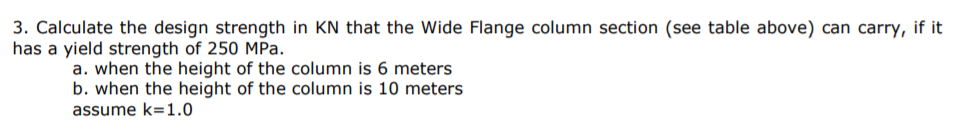 3. Calculate the design strength in KN that the Wide Flange column section (see table above) can carry, if it has a yield strength of 250 MPa.

a. when the height of the column is 6 meters
b. when the height of the column is 10 meters
assume k=1.0